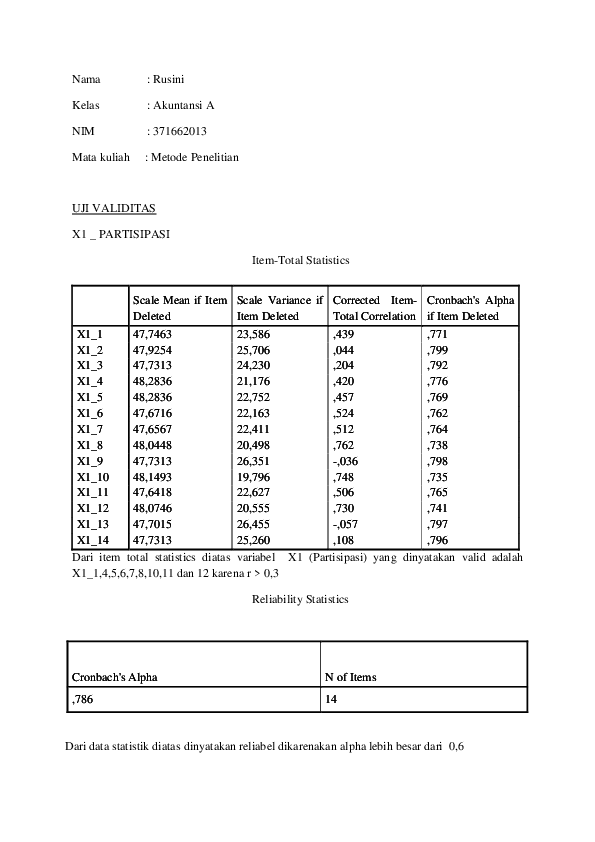 Nama : Rusini

Kelas : Akuntansi A

NIM : 371662013

Mata kuliah : Metode Penelitian

UJI VALIDITAS

X1 _ PARTISIPASI

Item-Total Statistics

| | Scale Mean if Item Deleted | Scale Variance if Item Deleted | Corrected Item-Total Correlation | Cronbach's Alpha if Item Deleted |
|---|---|---|---|---|
| X1_1 | 47,7463 | 23,586 | ,439 | ,771 |
| X1_2 | 47,9254 | 25,706 | ,044 | ,799 |
| X1_3 | 47,7313 | 24,230 | ,204 | ,792 |
| X1_4 | 48,2836 | 21,176 | ,420 | ,776 |
| X1_5 | 48,2836 | 22,752 | ,457 | ,769 |
| X1_6 | 47,6716 | 22,163 | ,524 | ,762 |
| X1_7 | 47,6567 | 22,411 | ,512 | ,764 |
| X1_8 | 48,0448 | 20,498 | ,762 | ,738 |
| X1_9 | 47,7313 | 26,351 | -,036 | ,798 |
| X1_10 | 48,1493 | 19,796 | ,748 | ,735 |
| X1_11 | 47,6418 | 22,627 | ,506 | ,765 |
| X1_12 | 48,0746 | 20,555 | ,730 | ,741 |
| X1_13 | 47,7015 | 26,455 | -,057 | ,797 |
| X1_14 | 47,7313 | 25,260 | ,108 | ,796 |

Dari item total statistics diatas variabel X1 (Partisipasi) yang dinyatakan valid adalah X1_1,4,5,6,7,8,10,11 dan 12 karena r > 0,3

Reliability Statistics

| Cronbach's Alpha | N of Items |
|---|---|
| ,786 | 14 |

Dari data statistik diatas dinyatakan reliabel dikarenakan alpha lebih besar dari 0,6